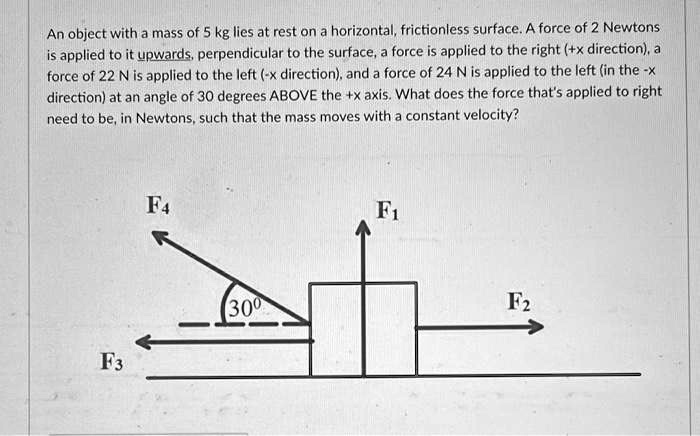 An object with a mass of 5 kg lies at rest on a horizontal, frictionless surface. A force of 2 Newtons is applied to it upwards, perpendicular to the surface, a force is applied to the right (+x direction), a force of 22 N is applied to the left (-x direction), and a force of 24 N is applied to the left (in the -x direction) at an angle of 30 degrees ABOVE the +x axis. What does the force that's applied to right need to be, in Newtons, such that the mass moves with a constant velocity?

$F_4$

$F_1$

$30^0$

$F_2$

$F_3$